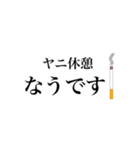 ヤニ休憩
なうです